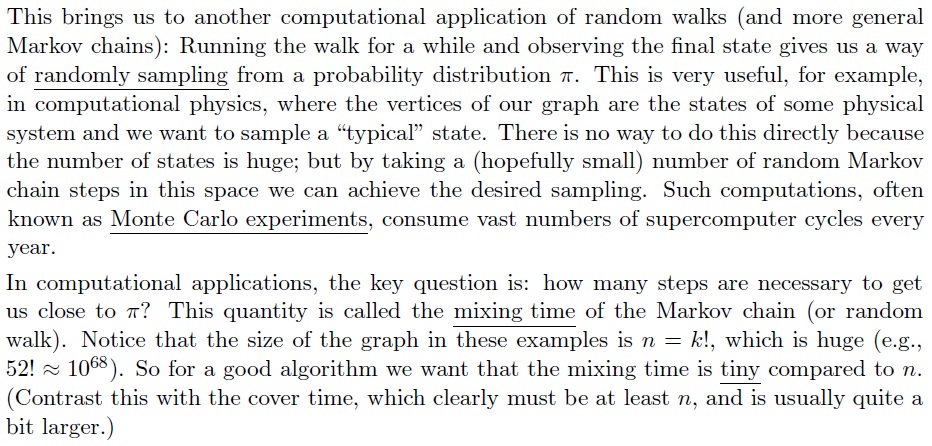 This brings us to another computational application of random walks (and more general Markov chains): Running the walk for a while and observing the final state gives us a way of randomly sampling from a probability distribution $\pi$. This is very useful, for example, in computational physics, where the vertices of our graph are the states of some physical system and we want to sample a “typical” state. There is no way to do this directly because the number of states is huge; but by taking a (hopefully small) number of random Markov chain steps in this space we can achieve the desired sampling. Such computations, often known as Monte Carlo experiments, consume vast numbers of supercomputer cycles every year.

In computational applications, the key question is: how many steps are necessary to get us close to $\pi$? This quantity is called the mixing time of the Markov chain (or random walk). Notice that the size of the graph in these examples is $n = k!$, which is huge (e.g., $52! \approx 10^{68}$). So for a good algorithm we want that the mixing time is tiny compared to $n$. (Contrast this with the cover time, which clearly must be at least $n$, and is usually quite a bit larger.)